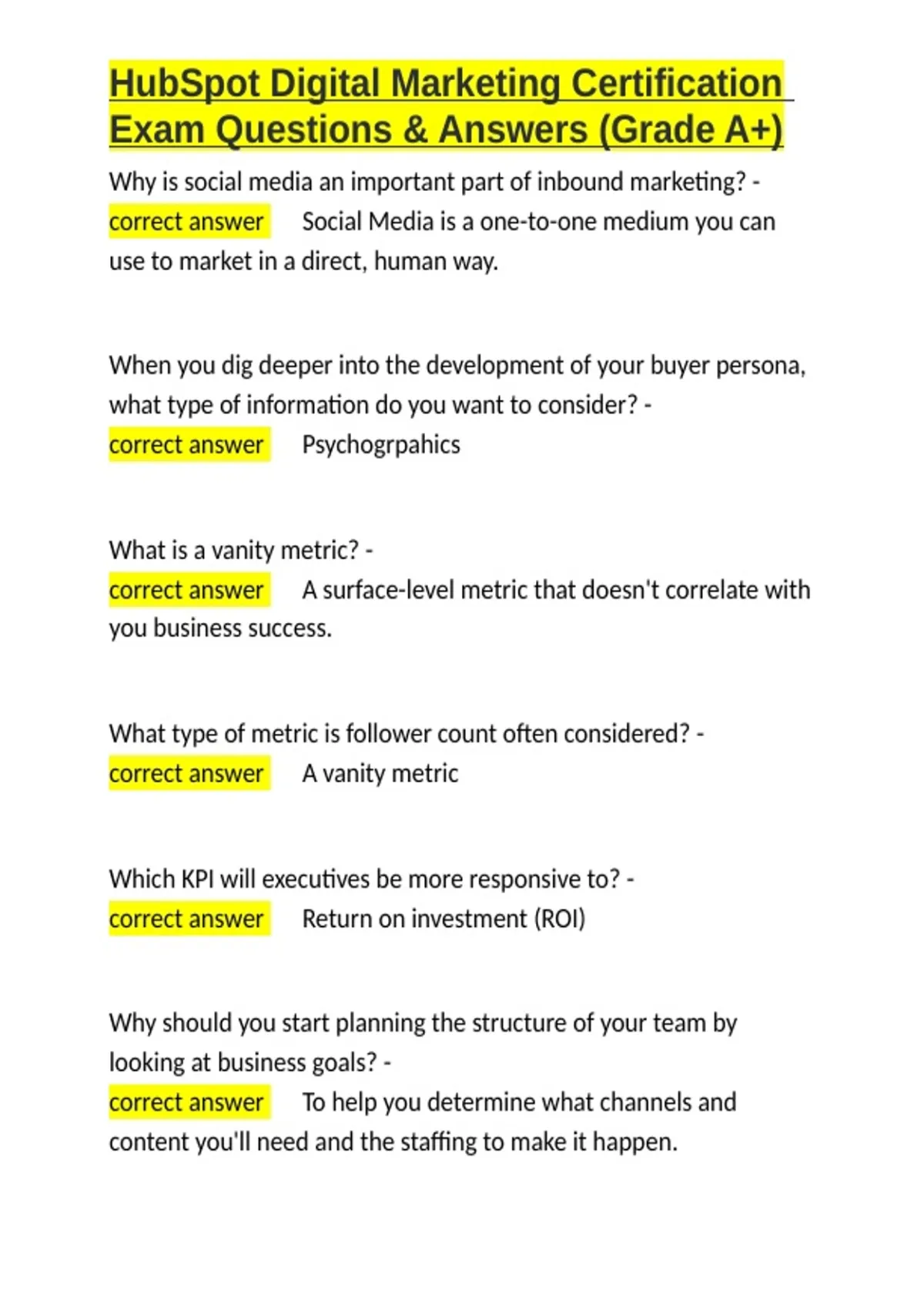 HubSpot Digital Marketing Certification Exam Questions & Answers (Grade A+)

Why is social media an important part of inbound marketing? - correct answer Social Media is a one-to-one medium you can use to market in a direct, human way.

When you dig deeper into the development of your buyer persona, what type of information do you want to consider? - correct answer Psychogrpahics

What is a vanity metric? - correct answer A surface-level metric that doesn't correlate with you business success.

What type of metric is follower count often considered? - correct answer A vanity metric

Which KPI will executives be more responsive to? - correct answer Return on investment (ROI)

Why should you start planning the structure of your team by looking at business goals? - correct answer To help you determine what channels and content you'll need and the staffing to make it happen.